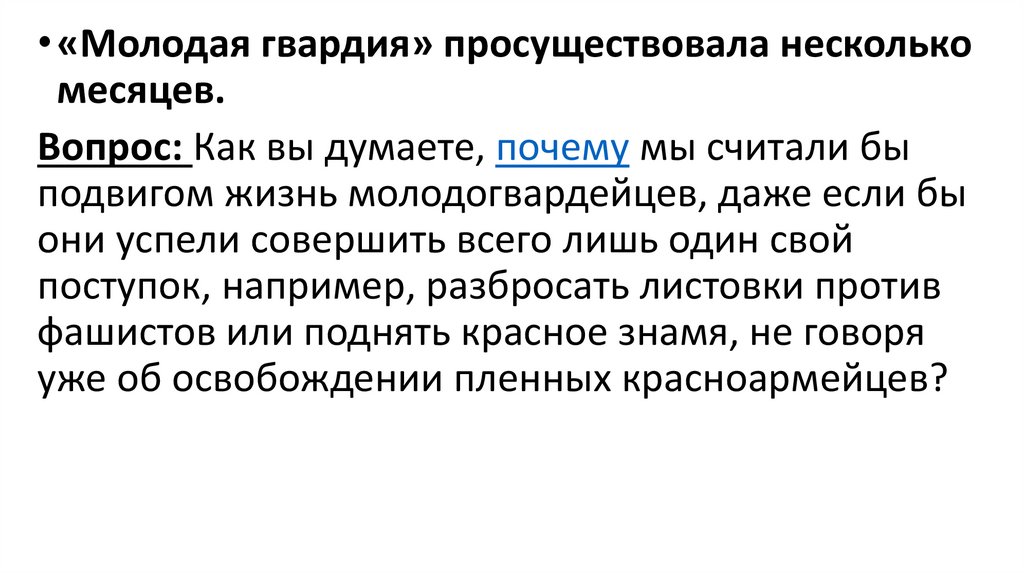 • «Молодая гвардия» просуществовала несколько месяцев.

Вопрос: Как вы думаете, почему мы считали бы подвигом жизнь молодогвардейцев, даже если бы они успели совершить всего лишь один свой поступок, например, разбросать листовки против фашистов или поднять красное знамя, не говоря уже об освобождении пленных красноармейцев?